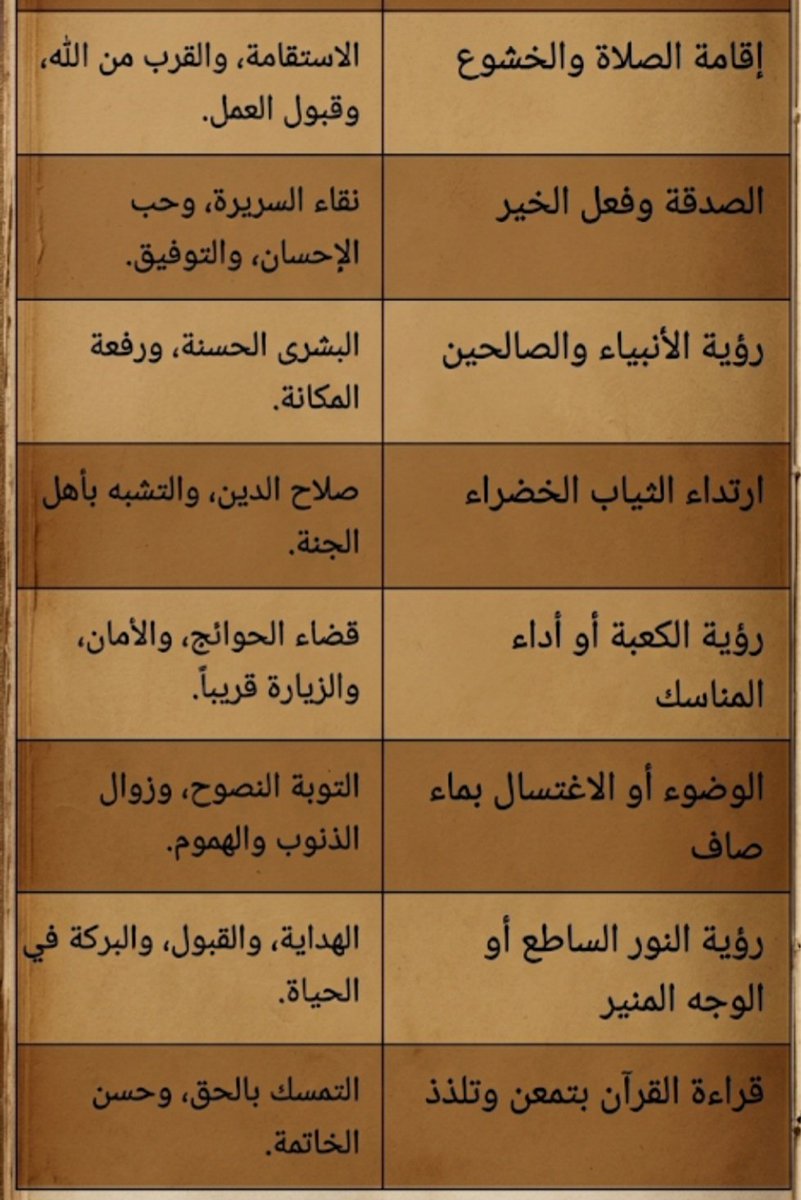 | | |
|---|---|
| إقامة الصلاة والخشوع | الاستقامة، والقرب من الله، وقبول العمل. |
| الصدقة وفعل الخير | نقاء السريرة، وحب الإحسان، والتوفيق. |
| رؤية الأنبياء والصالحين | البشرى الحسنة، ورفعة المكانة. |
| ارتداء الثياب الخضراء | صلاح الدين، والتشبه بأهل الجنة. |
| رؤية الكعبة أو أداء المناسك | قضاء الحوائج، والأمان، والزيارة قريباً. |
| الوضوء أو الاغتسال بماء صاف | التوبة النصوح، وزوال الذنوب والهموم. |
| رؤية النور الساطع أو الوجه المنير | الهداية، والقبول، والبركة في الحياة. |
| قراءة القرآن بتمعن وتلذذ | التمسك بالحق، وحسن الخاتمة. |